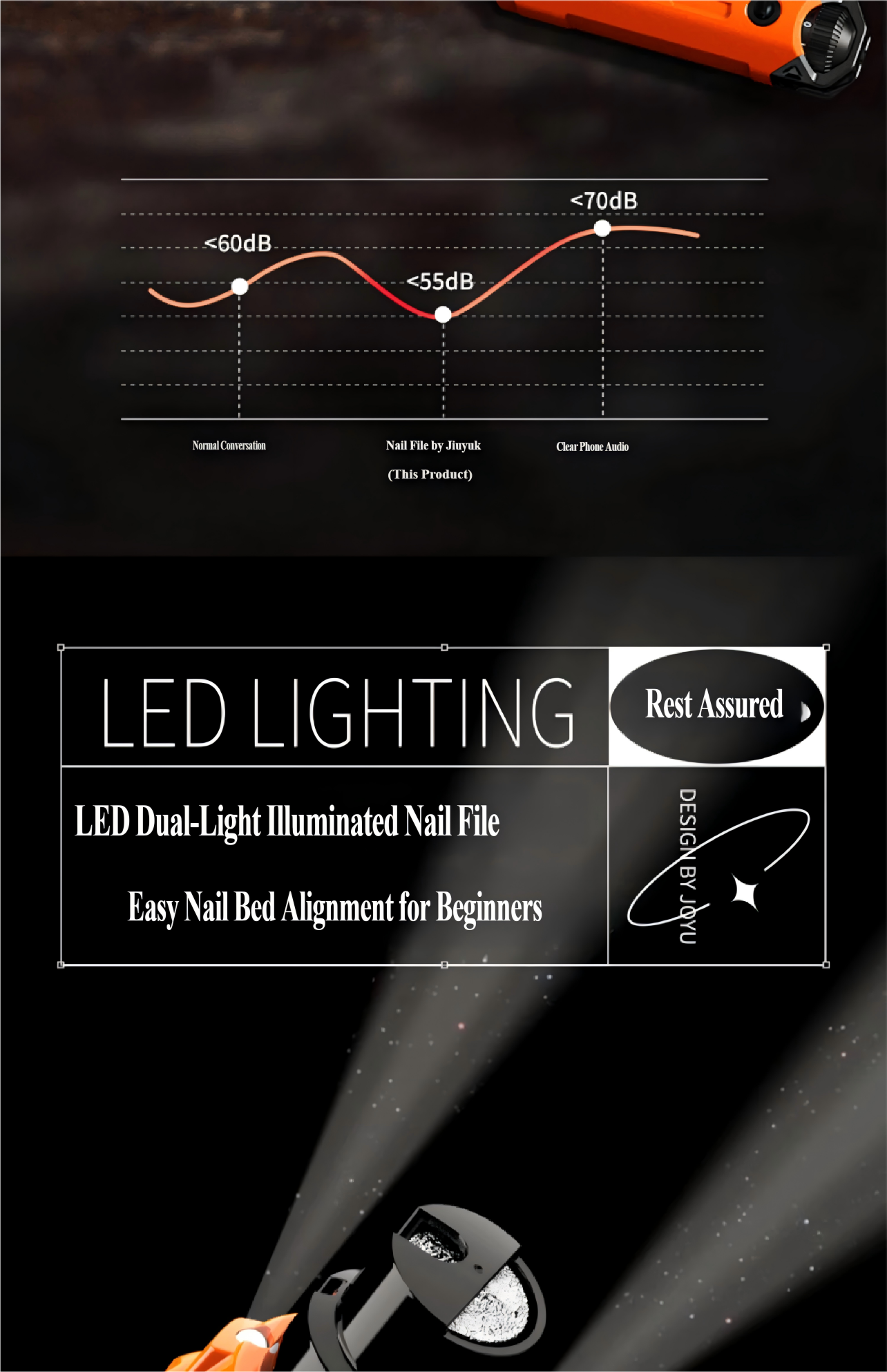 <60dB

<55dB

<70dB

Normal Conversation

Nail File by Jiuyuk

(This Product)

Clear Phone Audio

LED LIGHTING

Rest Assured

LED Dual-Light Illuminated Nail File

Easy Nail Bed Alignment for Beginners

DESIGN BY JOYU